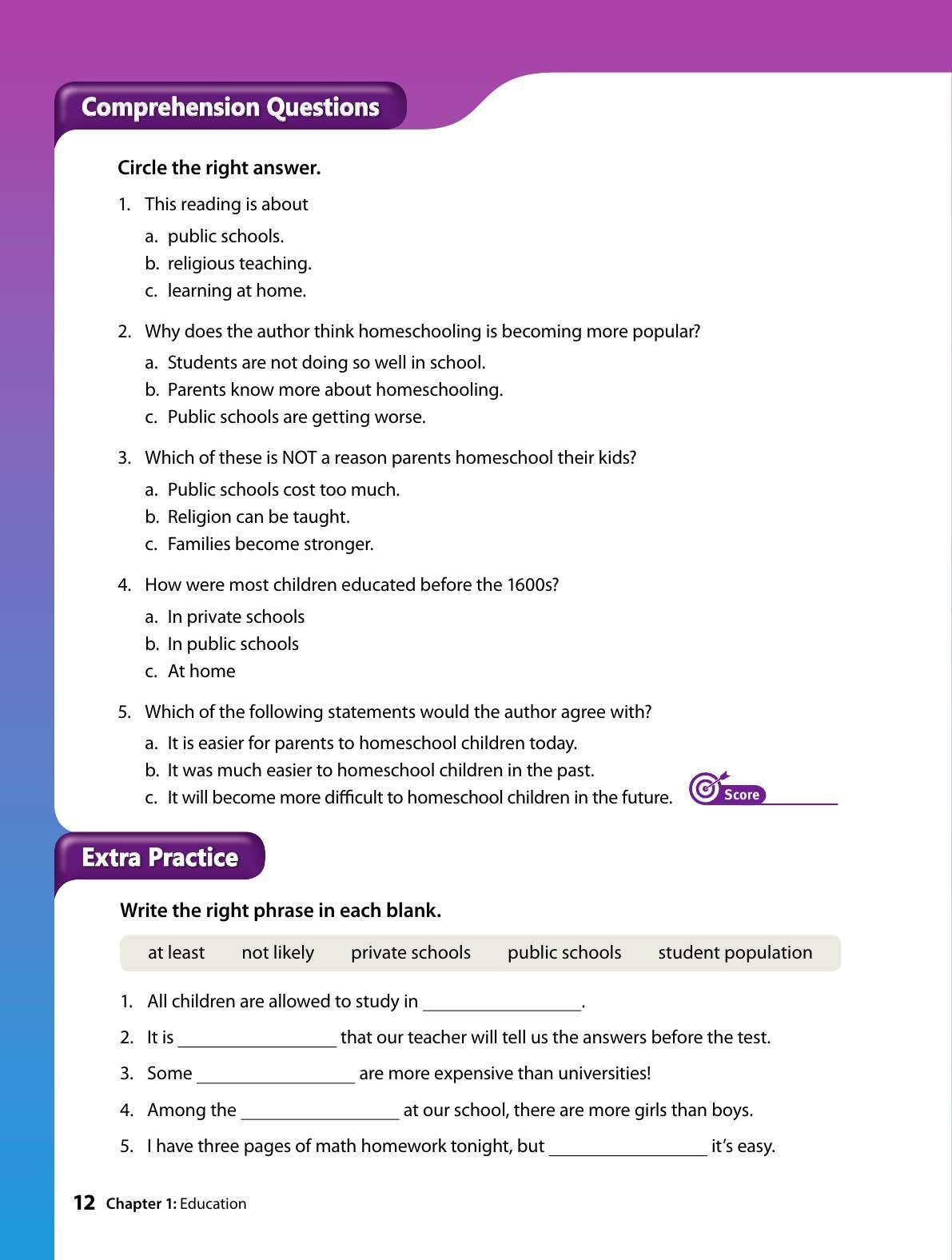 Comprehension Questions

Circle the right answer.

1. This reading is about
a. public schools.
b. religious teaching.
c. learning at home.

2. Why does the author think homeschooling is becoming more popular?
a. Students are not doing so well in school.
b. Parents know more about homeschooling.
c. Public schools are getting worse.

3. Which of these is NOT a reason parents homeschool their kids?
a. Public schools cost too much.
b. Religion can be taught.
c. Families become stronger.

4. How were most children educated before the 1600s?
a. In private schools
b. In public schools
c. At home

5. Which of the following statements would the author agree with?
a. It is easier for parents to homeschool children today.
b. It was much easier to homeschool children in the past.
c. It will become more difficult to homeschool children in the future.

Score ________

Extra Practice

Write the right phrase in each blank.

at least   not likely   private schools   public schools   student population

1. All children are allowed to study in ________________.
2. It is ________________ that our teacher will tell us the answers before the test.
3. Some ________________ are more expensive than universities!
4. Among the ________________ at our school, there are more girls than boys.
5. I have three pages of math homework tonight, but ________________ it's easy.

12 Chapter 1: Education